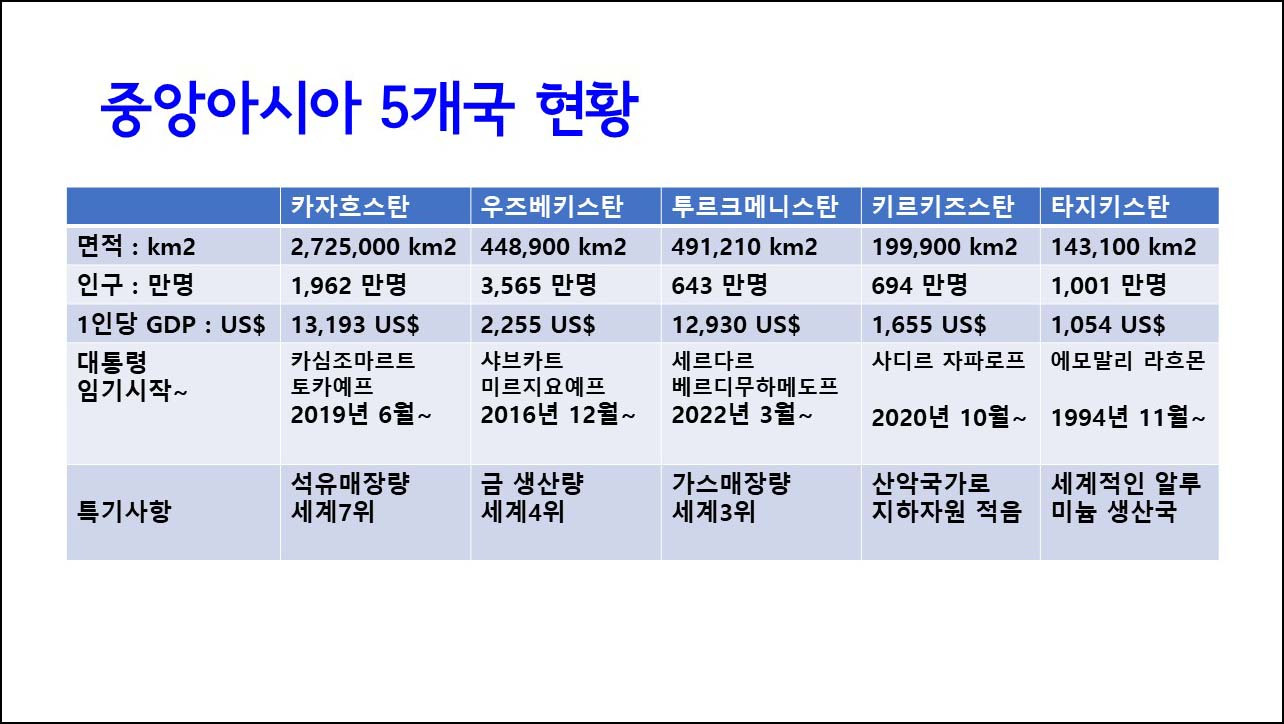 중앙아시아 5개국 현황

|  | 카자흐스탄 | 우즈베키스탄 | 투르크메니스탄 | 키르키즈스탄 | 타지키스탄 |
|---|---|---|---|---|---|
| 면적 : km2 | 2,725,000 km2 | 448,900 km2 | 491,210 km2 | 199,900 km2 | 143,100 km2 |
| 인구 : 만명 | 1,962 만명 | 3,565 만명 | 643 만명 | 694 만명 | 1,001 만명 |
| 1인당 GDP : US$ | 13,193 US$ | 2,255 US$ | 12,930 US$ | 1,655 US$ | 1,054 US$ |
| 대통령 임기시작~ | 카심조마르트 토카예프 2019년 6월~ | 샤브카트 미르지요예프 2016년 12월~ | 세르다르 베르디무하메도프 2022년 3월~ | 사디르 자파로프 2020년 10월~ | 에모말리 라흐몬 1994년 11월~ |
| 특기사항 | 석유매장량 세계7위 | 금 생산량 세계4위 | 가스매장량 세계3위 | 산악국가로 지하자원 적음 | 세계적인 알루미늄 생산국 |